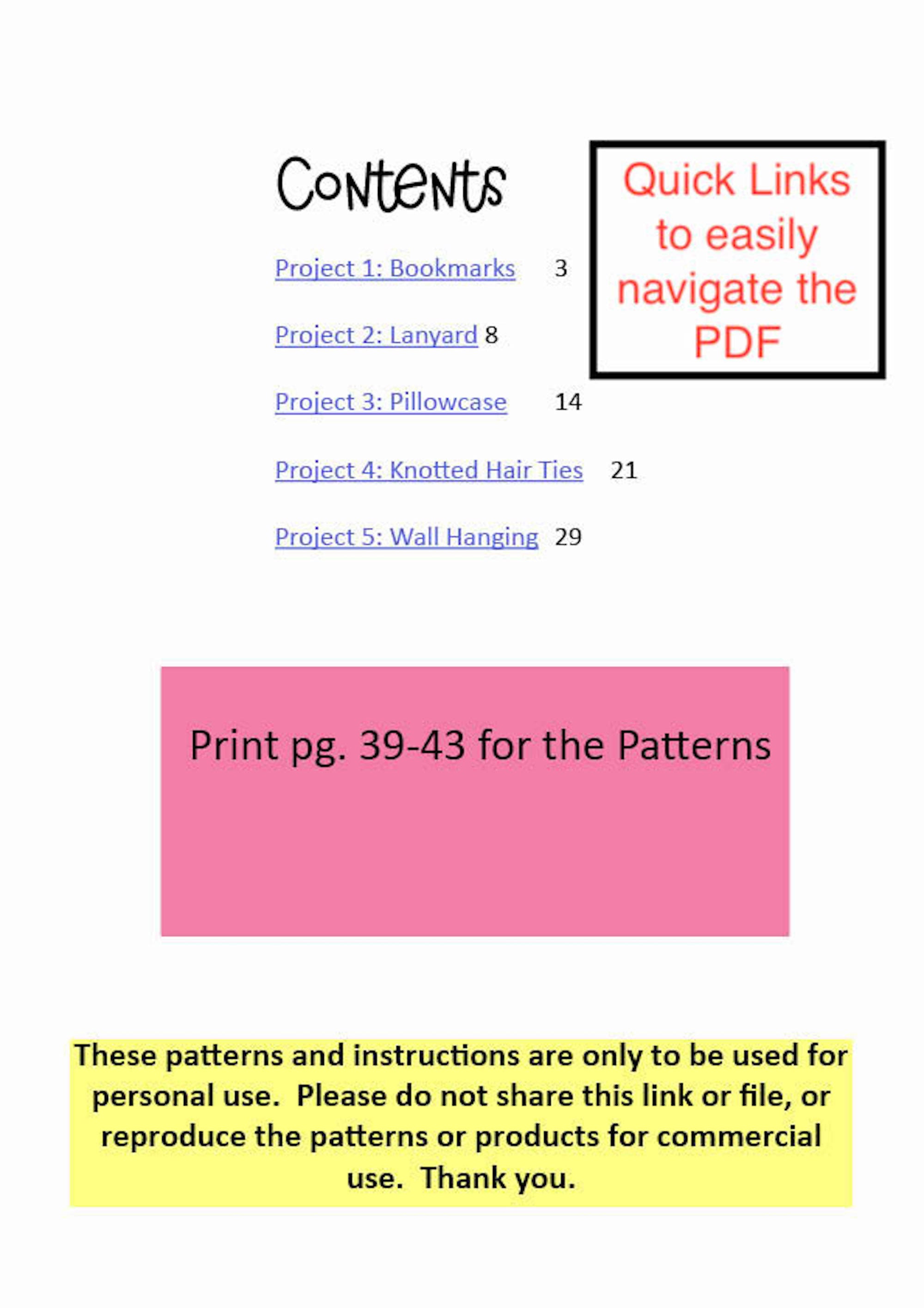 Contents

Project 1: Bookmarks 3

Project 2: Lanyard 8

Project 3: Pillowcase 14

Project 4: Knotted Hair Ties 21

Project 5: Wall Hanging 29

Quick Links to easily navigate the PDF

Print pg. 39-43 for the Patterns

These patterns and instructions are only to be used for personal use. Please do not share this link or file, or reproduce the patterns or products for commercial use. Thank you.